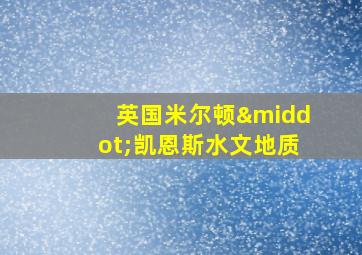 英国米尔顿&middot;凯恩斯水文地质